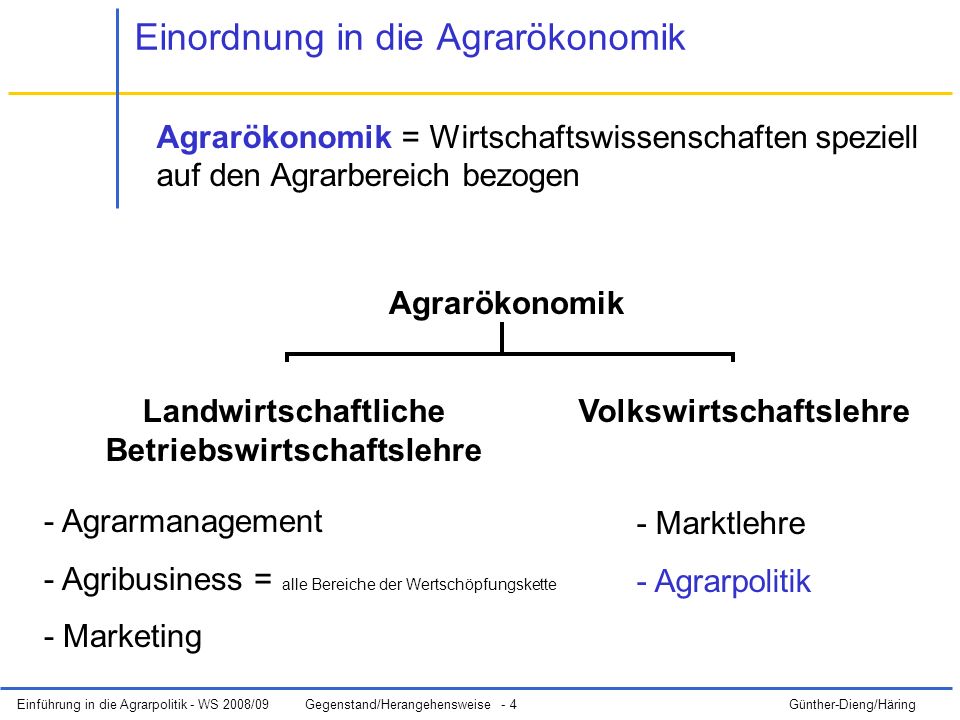 Einordnung in die Agrarökonomik

Agrarökonomik = Wirtschaftswissenschaften speziell auf den Agrarbereich bezogen

Agrarökonomik

Landwirtschaftliche Betriebswirtschaftslehre

- Agrarmanagement
- Agribusiness = alle Bereiche der Wertschöpfungskette
- Marketing

Volkswirtschaftslehre

- Marktlehre
- Agrarpolitik

Einführung in die Agrarpolitik - WS 2008/09 Gegenstand/Herangehensweise - 4 Günther-Dieng/Häring